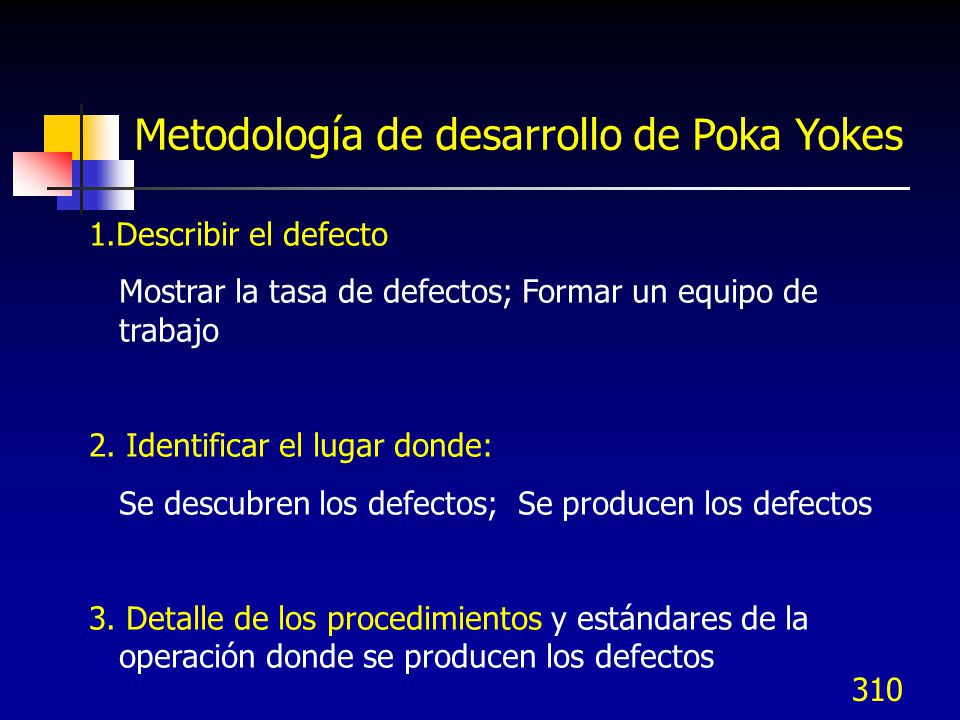 Metodología de desarrollo de Poka Yokes

1.Describir el defecto

Mostrar la tasa de defectos; Formar un equipo de trabajo

2. Identificar el lugar donde:

Se descubren los defectos;  Se producen los defectos

3. Detalle de los procedimientos y estándares de la operación donde se producen los defectos

310